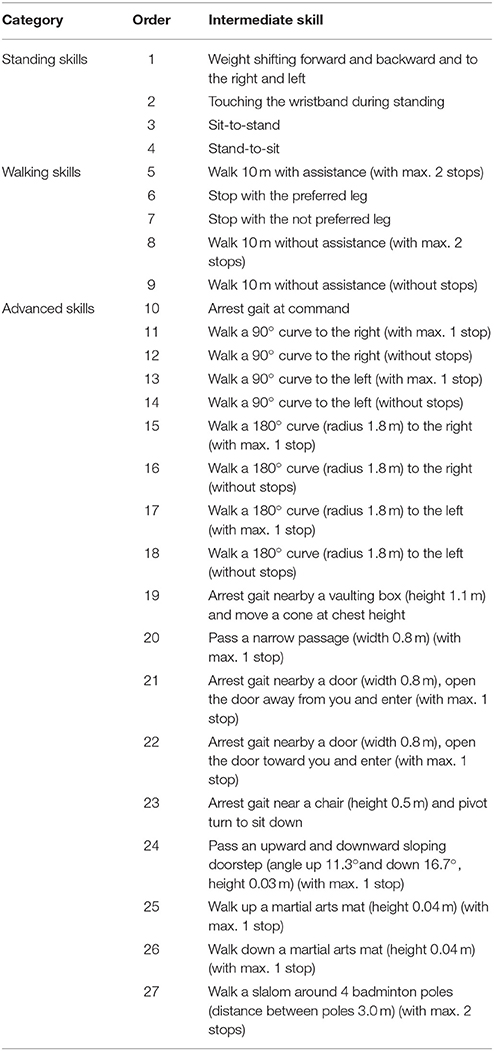 | Category | Order | Intermediate skill |
|---|---|---|
| Standing skills | 1 | Weight shifting forward and backward and to the right and left |
| | 2 | Touching the wristband during standing |
| | 3 | Sit-to-stand |
| | 4 | Stand-to-sit |
| Walking skills | 5 | Walk 10 m with assistance (with max. 2 stops) |
| | 6 | Stop with the preferred leg |
| | 7 | Stop with the not preferred leg |
| | 8 | Walk 10 m without assistance (with max. 2 stops) |
| | 9 | Walk 10 m without assistance (without stops) |
| Advanced skills | 10 | Arrest gait at command |
| | 11 | Walk a 90° curve to the right (with max. 1 stop) |
| | 12 | Walk a 90° curve to the right (without stops) |
| | 13 | Walk a 90° curve to the left (with max. 1 stop) |
| | 14 | Walk a 90° curve to the left (without stops) |
| | 15 | Walk a 180° curve (radius 1.8 m) to the right (with max. 1 stop) |
| | 16 | Walk a 180° curve (radius 1.8 m) to the right (without stops) |
| | 17 | Walk a 180° curve (radius 1.8 m) to the left (with max. 1 stop) |
| | 18 | Walk a 180° curve (radius 1.8 m) to the left (without stops) |
| | 19 | Arrest gait nearby a vaulting box (height 1.1 m) and move a cone at chest height |
| | 20 | Pass a narrow passage (width 0.8 m) (with max. 1 stop) |
| | 21 | Arrest gait nearby a door (width 0.8 m), open the door away from you and enter (with max. 1 stop) |
| | 22 | Arrest gait nearby a door (width 0.8 m), open the door toward you and enter (with max. 1 stop) |
| | 23 | Arrest gait near a chair (height 0.5 m) and pivot turn to sit down |
| | 24 | Pass an upward and downward sloping doorstep (angle up 11.3°and down 16.7°, height 0.03 m) (with max. 1 stop) |
| | 25 | Walk up a martial arts mat (height 0.04 m) (with max. 1 stop) |
| | 26 | Walk down a martial arts mat (height 0.04 m) (with max. 1 stop) |
| | 27 | Walk a slalom around 4 badminton poles (distance between poles 3.0 m) (with max. 2 stops) |